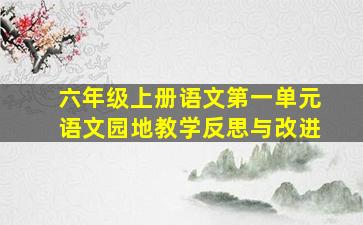 六年级上册语文第一单元
语文园地教学反思与改进